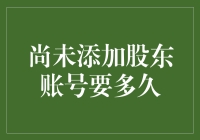 尚未添加股东账号要多久